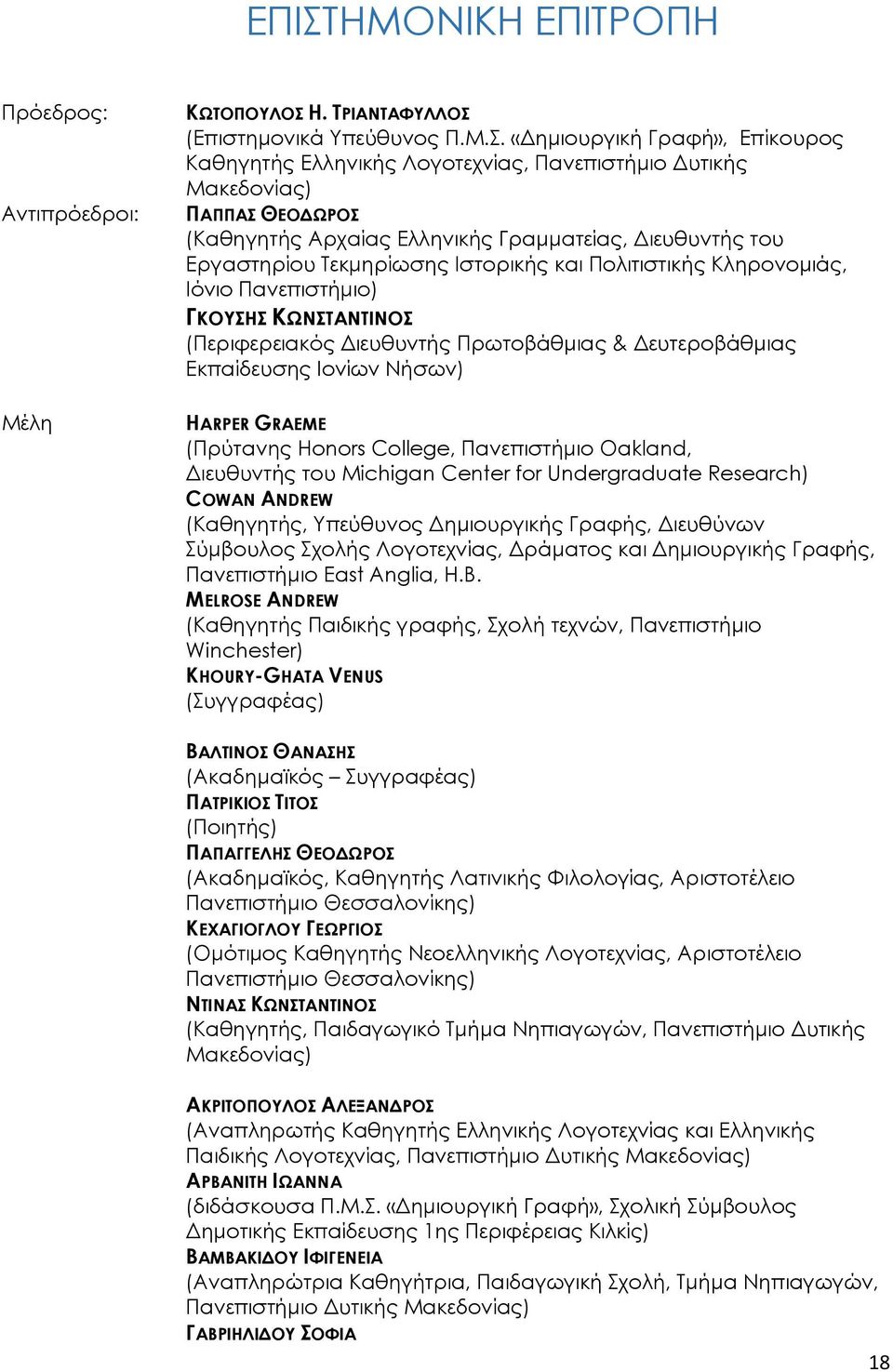 ΕΠΙΣΤΗΜΟΝΙΚΗ ΕΠΙΤΡΟΠΗ

Πρόεδρος:

ΚΩΤΟΠΟΥΛΟΣ Η. ΤΡΙΑΝΤΑΦΥΛΛΟΣ
(Επιστημονικά Υπεύθυνος Π.Μ.Σ. «Δημιουργική Γραφή», Επίκουρος Καθηγητής Ελληνικής Λογοτεχνίας, Πανεπιστήμιο Δυτικής Μακεδονίας)

Αντιπρόεδροι:

ΠΑΠΠΑΣ ΘΕΟΔΩΡΟΣ
(Καθηγητής Αρχαίας Ελληνικής Γραμματείας, Διευθυντής του Εργαστηρίου Τεκμηρίωσης Ιστορικής και Πολιτιστικής Κληρονομιάς, Ιόνιο Πανεπιστήμιο)
ΓΚΟΥΣΗΣ ΚΩΝΣΤΑΝΤΙΝΟΣ
(Περιφερειακός Διευθυντής Πρωτοβάθμιας & Δευτεροβάθμιας Εκπαίδευσης Ιονίων Νήσων)

Μέλη

HARPER GRAEME
(Πρύτανης Honors College, Πανεπιστήμιο Oakland, Διευθυντής του Michigan Center for Undergraduate Research)
COWAN ANDREW
(Καθηγητής, Υπεύθυνος Δημιουργικής Γραφής, Διευθύνων Σύμβουλος Σχολής Λογοτεχνίας, Δράματος και Δημιουργικής Γραφής, Πανεπιστήμιο East Anglia, Η.Β.
MELROSE ANDREW
(Καθηγητής Παιδικής γραφής, Σχολή τεχνών, Πανεπιστήμιο Winchester)
KHOURY-GHATA VENUS
(Συγγραφέας)

ΒΑΛΤΙΝΟΣ ΘΑΝΑΣΗΣ
(Ακαδημαϊκός – Συγγραφέας)
ΠΑΤΡΙΚΙΟΣ ΤΙΤΟΣ
(Ποιητής)
ΠΑΠΑΓΓΕΛΗΣ ΘΕΟΔΩΡΟΣ
(Ακαδημαϊκός, Καθηγητής Λατινικής Φιλολογίας, Αριστοτέλειο Πανεπιστήμιο Θεσσαλονίκης)
ΚΕΧΑΓΙΟΓΛΟΥ ΓΕΩΡΓΙΟΣ
(Ομότιμος Καθηγητής Νεοελληνικής Λογοτεχνίας, Αριστοτέλειο Πανεπιστήμιο Θεσσαλονίκης)
ΝΤΙΝΑΣ ΚΩΝΣΤΑΝΤΙΝΟΣ
(Καθηγητής, Παιδαγωγικό Τμήμα Νηπιαγωγών, Πανεπιστήμιο Δυτικής Μακεδονίας)

ΑΚΡΙΤΟΠΟΥΛΟΣ ΑΛΕΞΑΝΔΡΟΣ
(Αναπληρωτής Καθηγητής Ελληνικής Λογοτεχνίας και Ελληνικής Παιδικής Λογοτεχνίας, Πανεπιστήμιο Δυτικής Μακεδονίας)
ΑΡΒΑΝΙΤΗ ΙΩΑΝΝΑ
(διδάσκουσα Π.Μ.Σ. «Δημιουργική Γραφή», Σχολική Σύμβουλος Δημοτικής Εκπαίδευσης 1ης Περιφέρειας Κιλκίς)
ΒΑΜΒΑΚΙΔΟΥ ΙΦΙΓΕΝΕΙΑ
(Αναπληρώτρια Καθηγήτρια, Παιδαγωγική Σχολή, Τμήμα Νηπιαγωγών, Πανεπιστήμιο Δυτικής Μακεδονίας)
ΓΑΒΡΙΗΛΙΔΟΥ ΣΟΦΙΑ

18